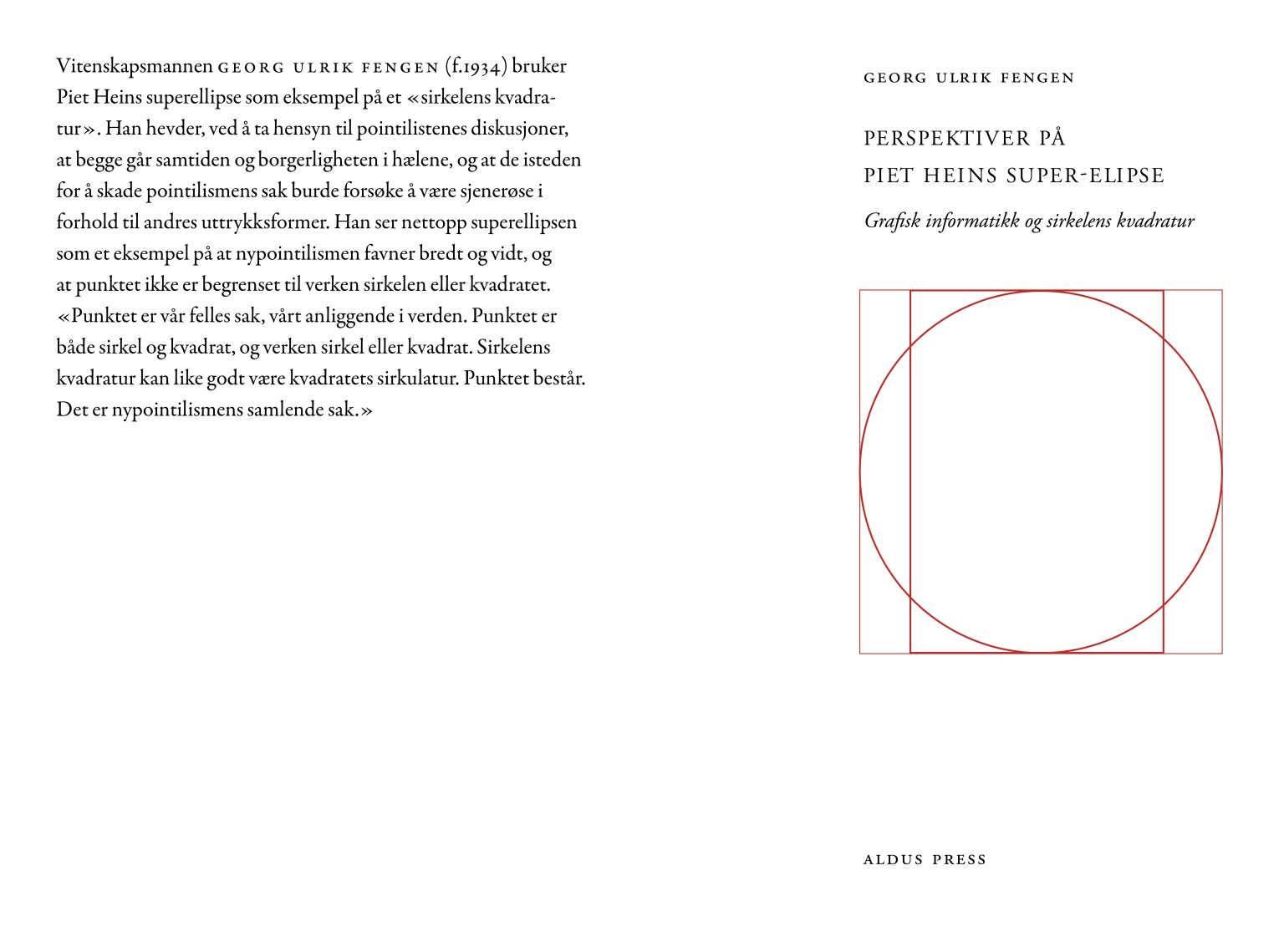 Vitenskapsmannen GEORG ULRIK FENGEN (f.1934) bruker Piet Heins superellipse som eksempel på et «sirkelens kvadratur». Han hevder, ved å ta hensyn til pointilistenes diskusjoner, at begge går samtiden og borgerligheten i hælene, og at de isteden for å skade pointilismens sak burde forsøke å være sjenerøse i forhold til andres uttrykksformer. Han ser nettopp superellipsen som et eksempel på at nypointilismen favner bredt og vidt, og at punktet ikke er begrenset til verken sirkelen eller kvadratet. «Punktet er vår felles sak, vårt anliggende i verden. Punktet er både sirkel og kvadrat, og verken sirkel eller kvadrat. Sirkelens kvadratur kan like godt være kvadratets sirkulatur. Punktet består. Det er nypointilismens samlende sak.»

GEORG ULRIK FENGEN

PERSPEKTIVER PÅ
PIET HEINS SUPER-ELIPSE

Grafisk informatikk og sirkelens kvadratur

ALDUS PRESS